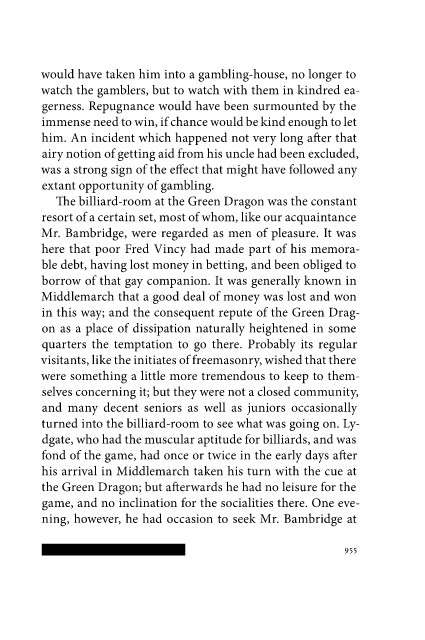 would have taken him into a gambling-house, no longer to watch the gamblers, but to watch with them in kindred eagerness. Repugnance would have been surmounted by the immense need to win, if chance would be kind enough to let him. An incident which happened not very long after that airy notion of getting aid from his uncle had been excluded, was a strong sign of the effect that might have followed any extant opportunity of gambling.

The billiard-room at the Green Dragon was the constant resort of a certain set, most of whom, like our acquaintance Mr. Bambridge, were regarded as men of pleasure. It was here that poor Fred Vincy had made part of his memorable debt, having lost money in betting, and been obliged to borrow of that gay companion. It was generally known in Middlemarch that a good deal of money was lost and won in this way; and the consequent repute of the Green Dragon as a place of dissipation naturally heightened in some quarters the temptation to go there. Probably its regular visitants, like the initiates of freemasonry, wished that there were something a little more tremendous to keep to themselves concerning it; but they were not a closed community, and many decent seniors as well as juniors occasionally turned into the billiard-room to see what was going on. Lydgate, who had the muscular aptitude for billiards, and was fond of the game, had once or twice in the early days after his arrival in Middlemarch taken his turn with the cue at the Green Dragon; but afterwards he had no leisure for the game, and no inclination for the socialities there. One evening, however, he had occasion to seek Mr. Bambridge at

955